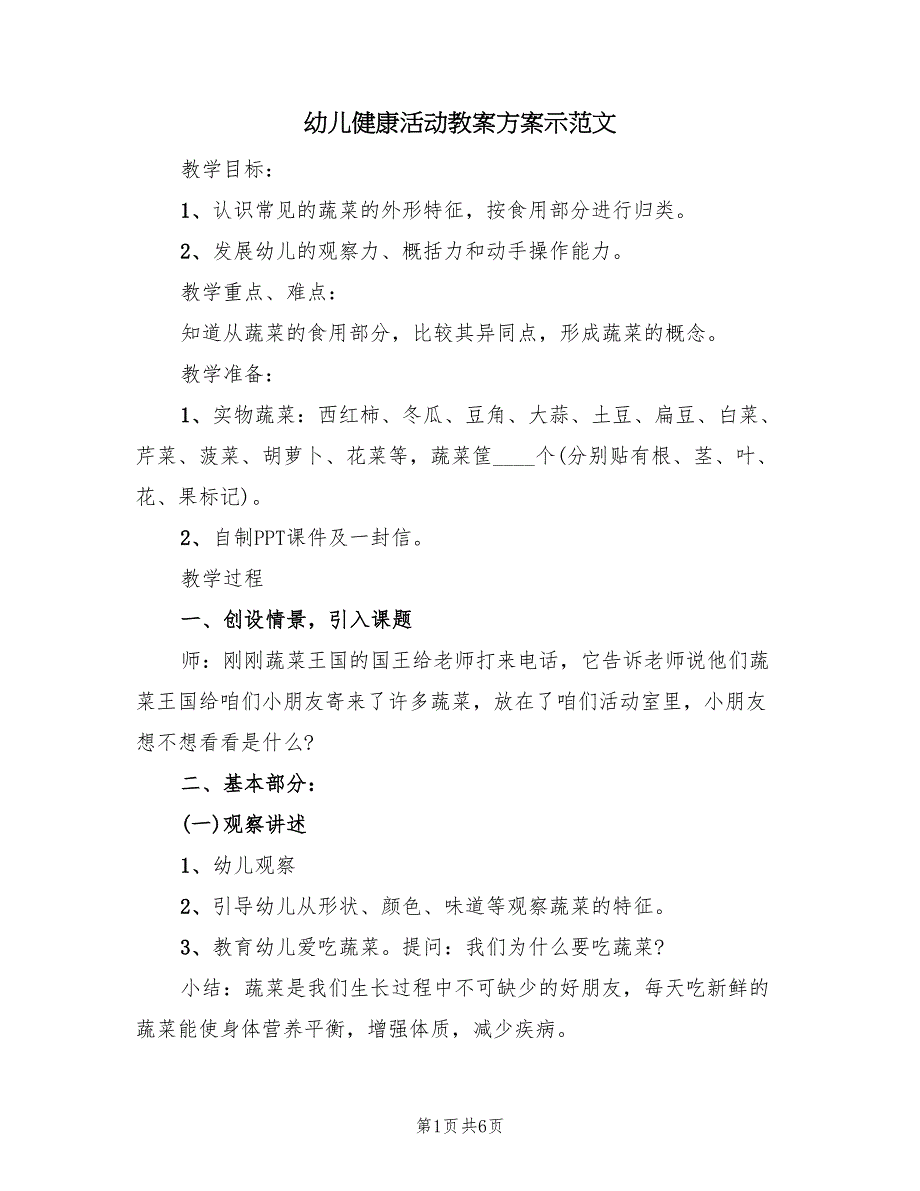 幼儿健康活动教案方案示范文

教学目标：

1、认识常见的蔬菜的外形特征，按食用部分进行归类。

2、发展幼儿的观察力、概括力和动手操作能力。

教学重点、难点：

知道从蔬菜的食用部分，比较其异同点，形成蔬菜的概念。

教学准备：

1、实物蔬菜：西红柿、冬瓜、豆角、大蒜、土豆、扁豆、白菜、芹菜、菠菜、胡萝卜、花菜等，蔬菜筐____个(分别贴有根、茎、叶、花、果标记)。

2、自制PPT课件及一封信。

教学过程

一、创设情景，引入课题

师：刚刚蔬菜王国的国王给老师打来电话，它告诉老师说他们蔬菜王国给咱们小朋友寄来了许多蔬菜，放在了咱们活动室里，小朋友想不想看看是什么?

二、基本部分：

(一)观察讲述

1、幼儿观察

2、引导幼儿从形状、颜色、味道等观察蔬菜的特征。

3、教育幼儿爱吃蔬菜。提问：我们为什么要吃蔬菜?

小结：蔬菜是我们生长过程中不可缺少的好朋友，每天吃新鲜的蔬菜能使身体营养平衡，增强体质，减少疾病。

第1页 共6页